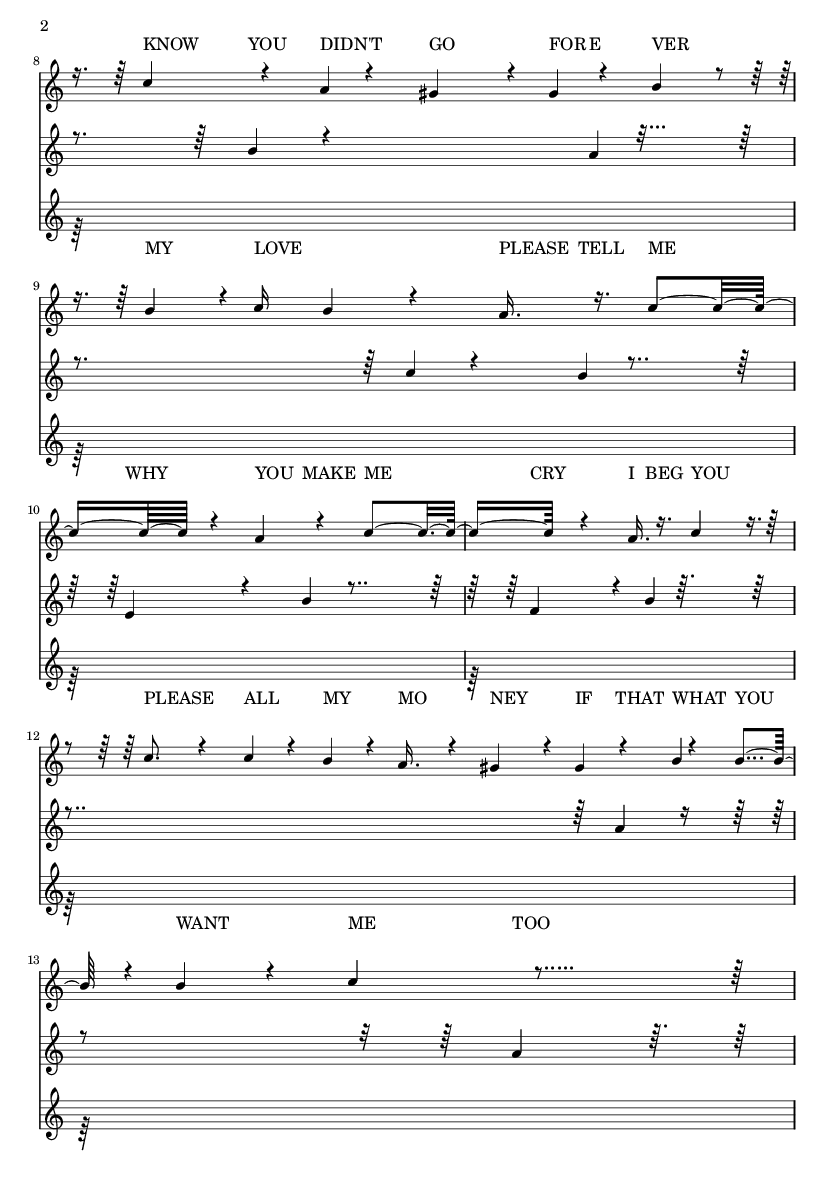 2

KNOW YOU DIDN'T GO FORE VER

8

MY LOVE PLEASE TELL ME

9

WHY YOU MAKE ME CRY I BEG YOU

10

PLEASE ALL MY MO NEY IF THAT WHAT YOU

12

WANT ME TOO

13